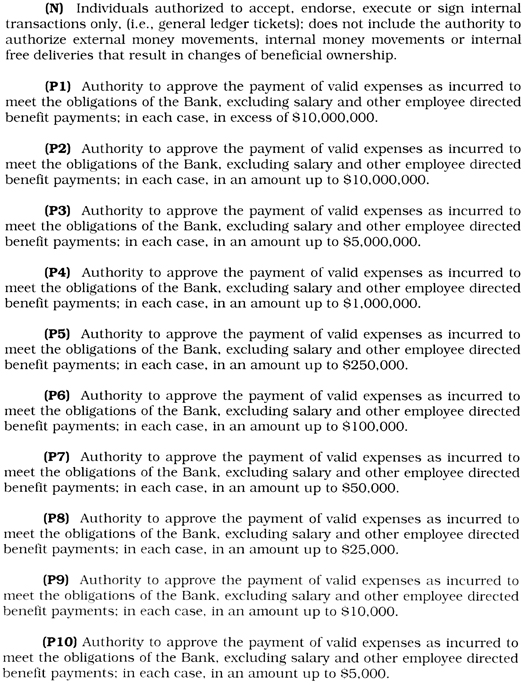 (N) Individuals authorized to accept, endorse, execute or sign internal transactions only, (i.e., general ledger tickets); does not include the authority to authorize external money movements, internal money movements or internal free deliveries that result in changes of beneficial ownership.

(P1) Authority to approve the payment of valid expenses as incurred to meet the obligations of the Bank, excluding salary and other employee directed benefit payments; in each case, in excess of $10,000,000.

(P2) Authority to approve the payment of valid expenses as incurred to meet the obligations of the Bank, excluding salary and other employee directed benefit payments; in each case, in an amount up to $10,000,000.

(P3) Authority to approve the payment of valid expenses as incurred to meet the obligations of the Bank, excluding salary and other employee directed benefit payments; in each case, in an amount up to $5,000,000.

(P4) Authority to approve the payment of valid expenses as incurred to meet the obligations of the Bank, excluding salary and other employee directed benefit payments; in each case, in an amount up to $1,000,000.

(P5) Authority to approve the payment of valid expenses as incurred to meet the obligations of the Bank, excluding salary and other employee directed benefit payments; in each case, in an amount up to $250,000.

(P6) Authority to approve the payment of valid expenses as incurred to meet the obligations of the Bank, excluding salary and other employee directed benefit payments; in each case, in an amount up to $100,000.

(P7) Authority to approve the payment of valid expenses as incurred to meet the obligations of the Bank, excluding salary and other employee directed benefit payments; in each case, in an amount up to $50,000.

(P8) Authority to approve the payment of valid expenses as incurred to meet the obligations of the Bank, excluding salary and other employee directed benefit payments; in each case, in an amount up to $25,000.

(P9) Authority to approve the payment of valid expenses as incurred to meet the obligations of the Bank, excluding salary and other employee directed benefit payments; in each case, in an amount up to $10,000.

(P10) Authority to approve the payment of valid expenses as incurred to meet the obligations of the Bank, excluding salary and other employee directed benefit payments; in each case, in an amount up to $5,000.